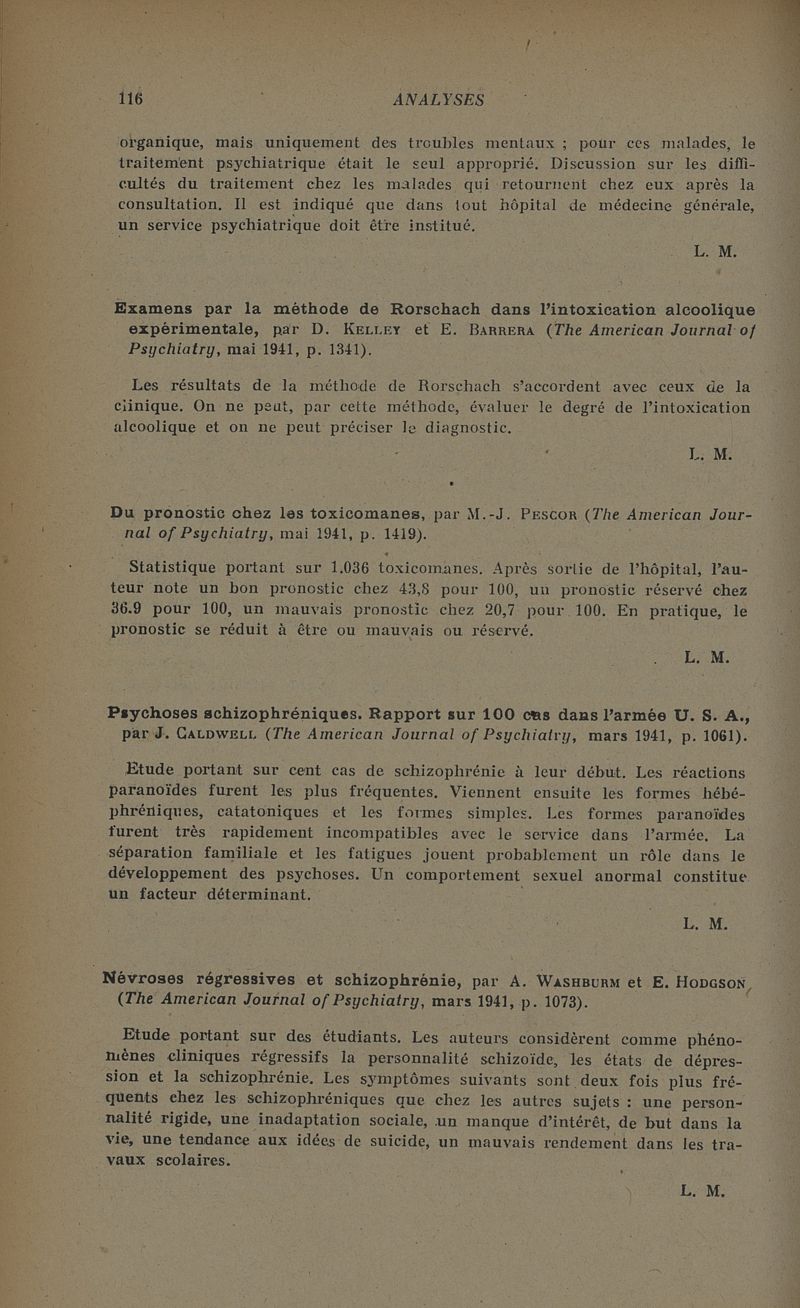 116 ANALYSES

organique, mais uniquement des troubles mentaux ; pour ces malades, le traitement psychiatrique était le seul approprié. Discussion sur les difficultés du traitement chez les malades qui retournent chez eux après la consultation. Il est indiqué que dans tout hôpital de médecine générale, un service psychiatrique doit être institué.

L. M.

Examens par la méthode de Rorschach dans l'intoxication alcoolique expérimentale, par D. Kelley et E. Barrera (The American Journal of Psychiatry, mai 1941, p. 1341).

Les résultats de la méthode de Rorschach s'accordent avec ceux de la clinique. On ne peut, par cette méthode, évaluer le degré de l'intoxication alcoolique et on ne peut préciser le diagnostic.

L. M.

Du pronostic chez les toxicomanes, par M.-J. Pescor (The American Journal of Psychiatry, mai 1941, p. 1419).

Statistique portant sur 1.036 toxicomanes. Après sortie de l'hôpital, l'auteur note un bon pronostic chez 43,8 pour 100, un pronostic réservé chez 36.9 pour 100, un mauvais pronostic chez 20,7 pour 100. En pratique, le pronostic se réduit à être ou mauvais ou réservé.

L. M.

Psychoses schizophréniques. Rapport sur 100 cas dans l'armée U. S. A., par J. Caldwell (The American Journal of Psychiatry, mars 1941, p. 1061).

Etude portant sur cent cas de schizophrénie à leur début. Les réactions paranoïdes furent les plus fréquentes. Viennent ensuite les formes hébéphréniques, catatoniques et les formes simples. Les formes paranoïdes furent très rapidement incompatibles avec le service dans l'armée. La séparation familiale et les fatigues jouent probablement un rôle dans le développement des psychoses. Un comportement sexuel anormal constitue un facteur déterminant.

L. M.

Névroses régressives et schizophrénie, par A. Washburm et E. Hodgson, (The American Journal of Psychiatry, mars 1941, p. 1073).

Etude portant sur des étudiants. Les auteurs considèrent comme phénomènes cliniques régressifs la personnalité schizoïde, les états de dépression et la schizophrénie. Les symptômes suivants sont deux fois plus fréquents chez les schizophréniques que chez les autres sujets : une personnalité rigide, une inadaptation sociale, un manque d'intérêt, de but dans la vie, une tendance aux idées de suicide, un mauvais rendement dans les travaux scolaires.

L. M.